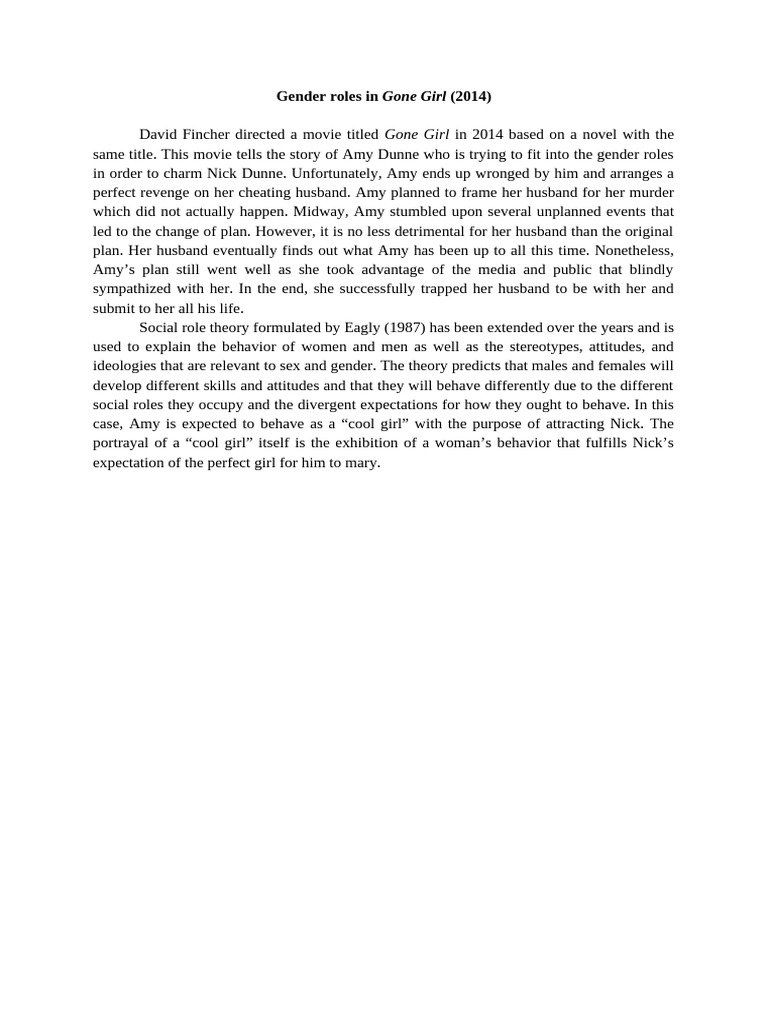 Gender roles in Gone Girl (2014)

David Fincher directed a movie titled Gone Girl in 2014 based on a novel with the same title. This movie tells the story of Amy Dunne who is trying to fit into the gender roles in order to charm Nick Dunne. Unfortunately, Amy ends up wronged by him and arranges a perfect revenge on her cheating husband. Amy planned to frame her husband for her murder which did not actually happen. Midway, Amy stumbled upon several unplanned events that led to the change of plan. However, it is no less detrimental for her husband than the original plan. Her husband eventually finds out what Amy has been up to all this time. Nonetheless, Amy's plan still went well as she took advantage of the media and public that blindly sympathized with her. In the end, she successfully trapped her husband to be with her and submit to her all his life.

Social role theory formulated by Eagly (1987) has been extended over the years and is used to explain the behavior of women and men as well as the stereotypes, attitudes, and ideologies that are relevant to sex and gender. The theory predicts that males and females will develop different skills and attitudes and that they will behave differently due to the different social roles they occupy and the divergent expectations for how they ought to behave. In this case, Amy is expected to behave as a "cool girl" with the purpose of attracting Nick. The portrayal of a "cool girl" itself is the exhibition of a woman's behavior that fulfills Nick's expectation of the perfect girl for him to mary.